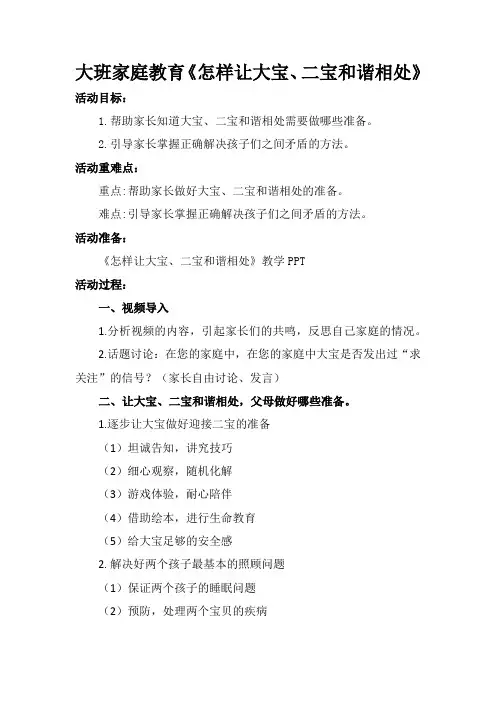 大班家庭教育《怎样让大宝、二宝和谐相处》

活动目标：

1. 帮助家长知道大宝、二宝和谐相处需要做哪些准备。

2. 引导家长掌握正确解决孩子们之间矛盾的方法。

活动重难点：

重点：帮助家长做好大宝、二宝和谐相处的准备。

难点：引导家长掌握正确解决孩子们之间矛盾的方法。

活动准备：

《怎样让大宝、二宝和谐相处》教学 PPT

活动过程：

一、视频导入

1.分析视频的内容，引起家长们的共鸣，反思自己家庭的情况。

2.话题讨论：在您的家庭中，在您的家庭中大宝是否发出过“求关注”的信号？（家长自由讨论、发言）

二、让大宝、二宝和谐相处，父母做好哪些准备。

1.逐步让大宝做好迎接二宝的准备

（1）坦诚告知，讲究技巧

（2）细心观察，随机化解

（3）游戏体验，耐心陪伴

（4）借助绘本，进行生命教育

（5）给大宝足够的安全感

2. 解决好两个孩子最基本的照顾问题

（1）保证两个孩子的睡眠问题

（2）预防，处理两个宝贝的疾病